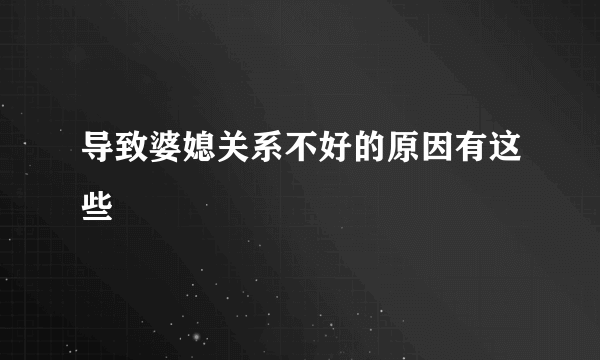 导致婆媳关系不好的原因有这些